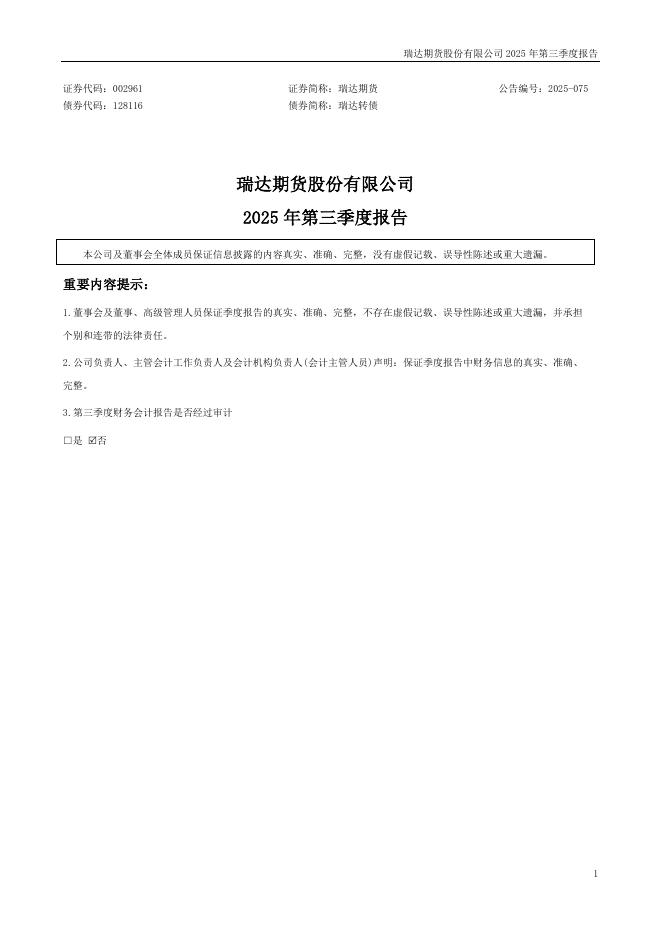 瑞达期货股份有限公司 2025 年第三季度报告

证券代码：002961　　证券简称：瑞达期货　　公告编号：2025-075
债券代码：128116　　债券简称：瑞达转债

瑞达期货股份有限公司
2025 年第三季度报告

本公司及董事会全体成员保证信息披露的内容真实、准确、完整，没有虚假记载、误导性陈述或重大遗漏。

重要内容提示：

1.董事会及董事、高级管理人员保证季度报告的真实、准确、完整，不存在虚假记载、误导性陈述或重大遗漏，并承担个别和连带的法律责任。

2.公司负责人、主管会计工作负责人及会计机构负责人(会计主管人员)声明：保证季度报告中财务信息的真实、准确、完整。

3.第三季度财务会计报告是否经过审计

□是 ☑否

1